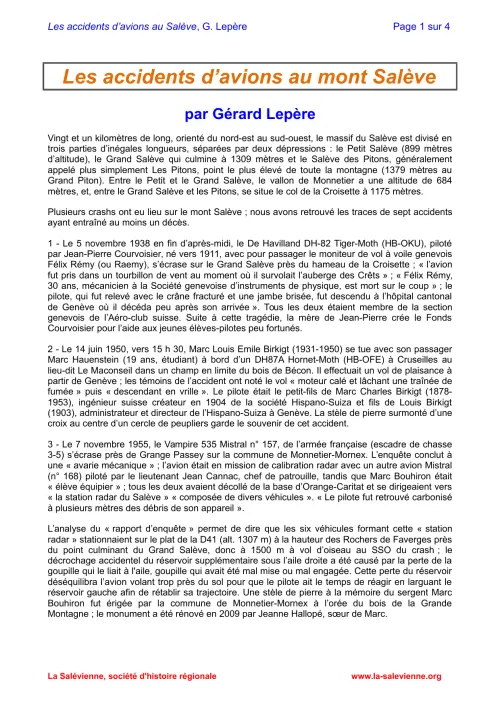 Les accidents d'avions au Salève, G. Lepère

Page 1 sur 4

Les accidents d'avions au mont Salève

par Gérard Lepère

Vingt et un kilomètres de long, orienté du nord-est au sud-ouest, le massif du Salève est divisé en trois parties d'inégales longueurs, séparées par deux dépressions : le Petit Salève (899 mètres d'altitude), le Grand Salève qui culmine à 1309 mètres et le Salève des Pitons, généralement appelé plus simplement Les Pitons, point le plus élevé de toute la montagne (1379 mètres au Grand Piton). Entre le Petit et le Grand Salève, le vallon de Monnetier a une altitude de 684 mètres, et, entre le Grand Salève et les Pitons, se situe le col de la Croisette à 1175 mètres.

Plusieurs crashs ont eu lieu sur le mont Salève ; nous avons retrouvé les traces de sept accidents ayant entraîné au moins un décès.

1 - Le 5 novembre 1938 en fin d'après-midi, le De Havilland DH-82 Tiger-Moth (HB-OKU), piloté par Jean-Pierre Courvoisier, né vers 1911, avec pour passager le moniteur de vol à voile genevois Félix Rémy (ou Raemy), s'écrase sur le Grand Salève près du hameau de la Croisette ; « l'avion fut pris dans un tourbillon de vent au moment où il survolait l'auberge des Crêts » ; « Félix Rémy, 30 ans, mécanicien à la Société genevoise d'instruments de physique, est mort sur le coup » ; le pilote, qui fut relevé avec le crâne fracturé et une jambe brisée, fut descendu à l'hôpital cantonal de Genève où il décéda peu après son arrivée ». Tous les deux étaient membre de la section genevois de l'Aéro-club suisse. Suite à cette tragédie, la mère de Jean-Pierre crée le Fonds Courvoisier pour l'aide aux jeunes élèves-pilotes peu fortunés.

2 - Le 14 juin 1950, vers 15 h 30, Marc Louis Emile Birkigt (1931-1950) se tue avec son passager Marc Hauenstein (19 ans, étudiant) à bord d'un DH87A Hornet-Moth (HB-OFE) à Cruseilles au lieu-dit Le Maconseil dans un champ en limite du bois de Bécon. Il effectuait un vol de plaisance à partir de Genève ; les témoins de l'accident ont noté le vol « moteur calé et lâchant une traînée de fumée » puis « descendant en vrille ». Le pilote était le petit-fils de Marc Charles Birkigt (1878-1953), ingénieur suisse créateur en 1904 de la société Hispano-Suiza et fils de Louis Birkigt (1903), administrateur et directeur de l'Hispano-Suiza à Genève. La stèle de pierre surmonté d'une croix au centre d'un cercle de peupliers garde le souvenir de cet accident.

3 - Le 7 novembre 1955, le Vampire 535 Mistral n° 157, de l'armée française (escadre de chasse 3-5) s'écrase près de Grange Passey sur la commune de Monnetier-Mornex. L'enquête conclut à une « avarie mécanique » ; l'avion était en mission de calibration radar avec un autre avion Mistral (n° 168) piloté par le lieutenant Jean Cannac, chef de patrouille, tandis que Marc Bouhiron était « élève équipier » ; tous les deux avaient décollé de la base d'Orange-Caritat et se dirigeaient vers « la station radar du Salève » « composée de divers véhicules ». « Le pilote fut retrouvé carbonisé à plusieurs mètres des débris de son appareil ».

L'analyse du « rapport d'enquête » permet de dire que les six véhicules formant cette « station radar » stationnaient sur le plat de la D41 (alt. 1307 m) à la hauteur des Rochers de Faverges près du point culminant du Grand Salève, donc à 1500 m à vol d'oiseau au SSO du crash ; le décrochage accidentel du réservoir supplémentaire sous l'aile droite a été causé par la perte de la goupille qui le liait à l'aile, goupille qui avait été mal mise ou mal engagée. Cette perte du réservoir déséquilibra l'avion volant trop près du sol pour que le pilote ait le temps de réagir en larguant le réservoir gauche afin de rétablir sa trajectoire. Une stèle de pierre à la mémoire du sergent Marc Bouhiron fut érigée par la commune de Monnetier-Mornex à l'orée du bois de la Grande Montagne ; le monument a été rénové en 2009 par Jeanne Hallopé, sœur de Marc.

La Salévienne, société d'histoire régionale

www.la-salevienne.org